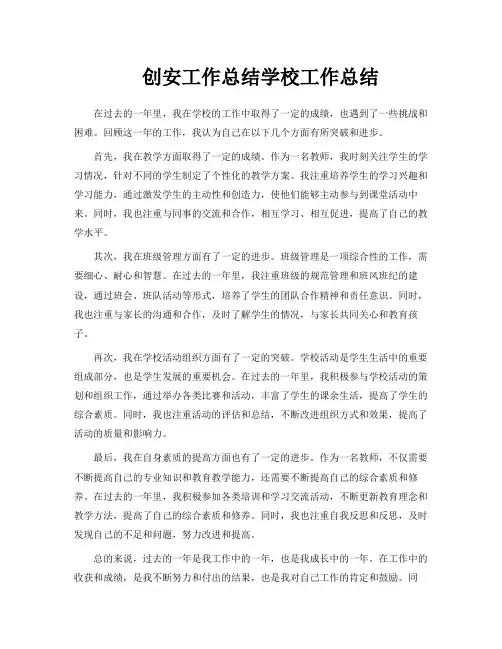 创安工作总结学校工作总结

在过去的一年里，我在学校的工作中取得了一定的成绩，也遇到了一些挑战和困难。回顾这一年的工作，我认为自己在以下几个方面有所突破和进步。

首先，我在教学方面取得了一定的成绩。作为一名教师，我时刻关注学生的学习情况，针对不同的学生制定了个性化的教学方案。我注重培养学生的学习兴趣和学习能力，通过激发学生的主动性和创造力，使他们能够主动参与到课堂活动中来。同时，我也注重与同事的交流和合作，相互学习、相互促进，提高了自己的教学水平。

其次，我在班级管理方面有了一定的进步。班级管理是一项综合性的工作，需要细心、耐心和智慧。在过去的一年里，我注重班级的规范管理和班风班纪的建设，通过班会、班队活动等形式，培养了学生的团队合作精神和责任意识。同时，我也注重与家长的沟通和合作，及时了解学生的情况，与家长共同关心和教育孩子。

再次，我在学校活动组织方面有了一定的突破。学校活动是学生生活中的重要组成部分，也是学生发展的重要机会。在过去的一年里，我积极参与学校活动的策划和组织工作，通过举办各类比赛和活动，丰富了学生的课余生活，提高了学生的综合素质。同时，我也注重活动的评估和总结，不断改进组织方式和效果，提高了活动的质量和影响力。

最后，我在自身素质的提高方面也有了一定的进步。作为一名教师，不仅需要不断提高自己的专业知识和教育教学能力，还需要不断提高自己的综合素质和修养。在过去的一年里，我积极参加各类培训和学习交流活动，不断更新教育理念和教学方法，提高了自己的综合素质和修养。同时，我也注重自我反思和反思，及时发现自己的不足和问题，努力改进和提高。

总的来说，过去的一年是我工作中的一年，也是我成长中的一年。在工作中的收获和成绩，是我不断努力和付出的结果，也是我对自己工作的肯定和鼓励。同